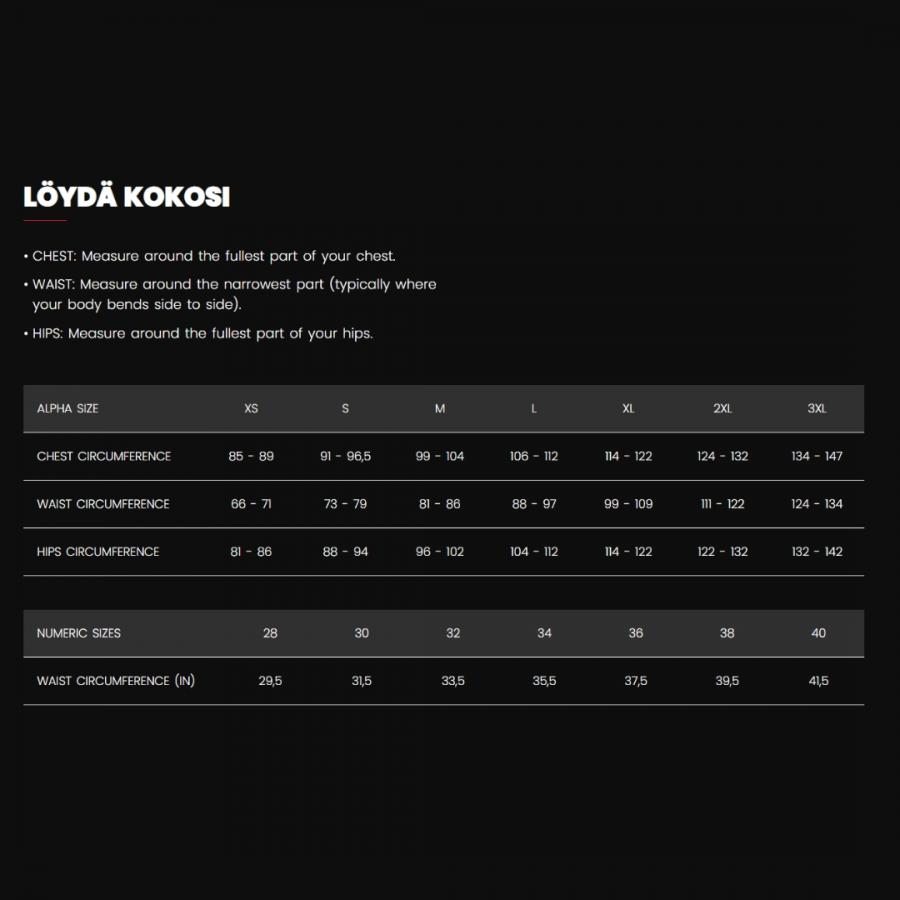 LÖYDÄ KOKOSI

• CHEST: Measure around the fullest part of your chest.

• WAIST: Measure around the narrowest part (typically where your body bends side to side).

• HIPS: Measure around the fullest part of your hips.

| ALPHA SIZE | XS | S | M | L | XL | 2XL | 3XL |
|---|---|---|---|---|---|---|---|
| CHEST CIRCUMFERENCE | 85 - 89 | 91 - 96,5 | 99 - 104 | 106 - 112 | 114 - 122 | 124 - 132 | 134 - 147 |
| WAIST CIRCUMFERENCE | 66 - 71 | 73 - 79 | 81 - 86 | 88 - 97 | 99 - 109 | 111 - 122 | 124 - 134 |
| HIPS CIRCUMFERENCE | 81 - 86 | 88 - 94 | 96 - 102 | 104 - 112 | 114 - 122 | 122 - 132 | 132 - 142 |

| NUMERIC SIZES | 28 | 30 | 32 | 34 | 36 | 38 | 40 |
|---|---|---|---|---|---|---|---|
| WAIST CIRCUMFERENCE (IN) | 29,5 | 31,5 | 33,5 | 35,5 | 37,5 | 39,5 | 41,5 |